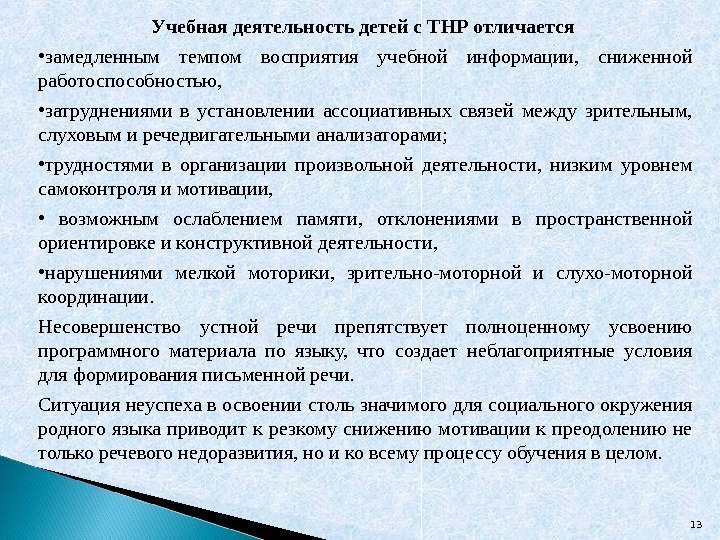 Учебная деятельность детей с ТНР отличается

•замедленным темпом восприятия учебной информации, сниженной работоспособностью,

•затруднениями в установлении ассоциативных связей между зрительным, слуховым и речедвигательными анализаторами;

•трудностями в организации произвольной деятельности, низким уровнем самоконтроля и мотивации,

• возможным ослаблением памяти, отклонениями в пространственной ориентировке и конструктивной деятельности,

•нарушениями мелкой моторики, зрительно-моторной и слухо-моторной координации.

Несовершенство устной речи препятствует полноценному усвоению программного материала по языку, что создает неблагоприятные условия для формирования письменной речи.

Ситуация неуспеха в освоении столь значимого для социального окружения родного языка приводит к резкому снижению мотивации к преодолению не только речевого недоразвития, но и ко всему процессу обучения в целом.

13